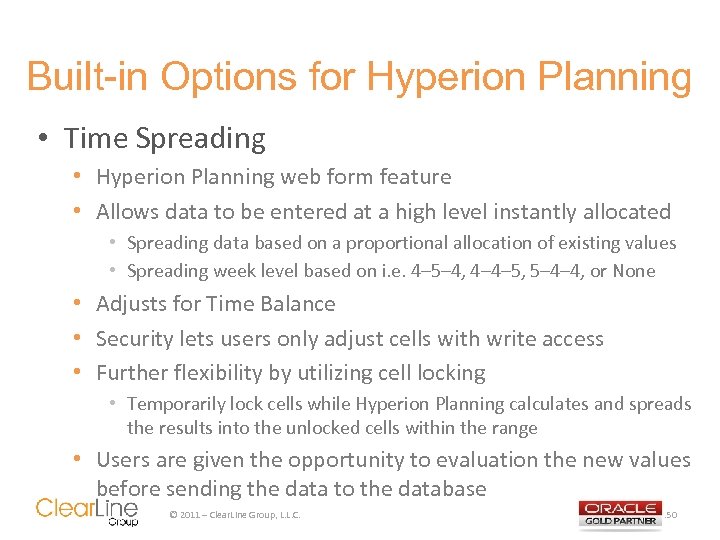 Built-in Options for Hyperion Planning

• Time Spreading
  • Hyperion Planning web form feature
  • Allows data to be entered at a high level instantly allocated
    • Spreading data based on a proportional allocation of existing values
    • Spreading week level based on i.e. 4–5–4, 4–4–5, 5–4–4, or None
  • Adjusts for Time Balance
  • Security lets users only adjust cells with write access
  • Further flexibility by utilizing cell locking
    • Temporarily lock cells while Hyperion Planning calculates and spreads the results into the unlocked cells within the range
  • Users are given the opportunity to evaluation the new values before sending the data to the database

ClearLine Group

© 2011 – ClearLine Group, L.L.C.

ORACLE GOLD PARTNER

50